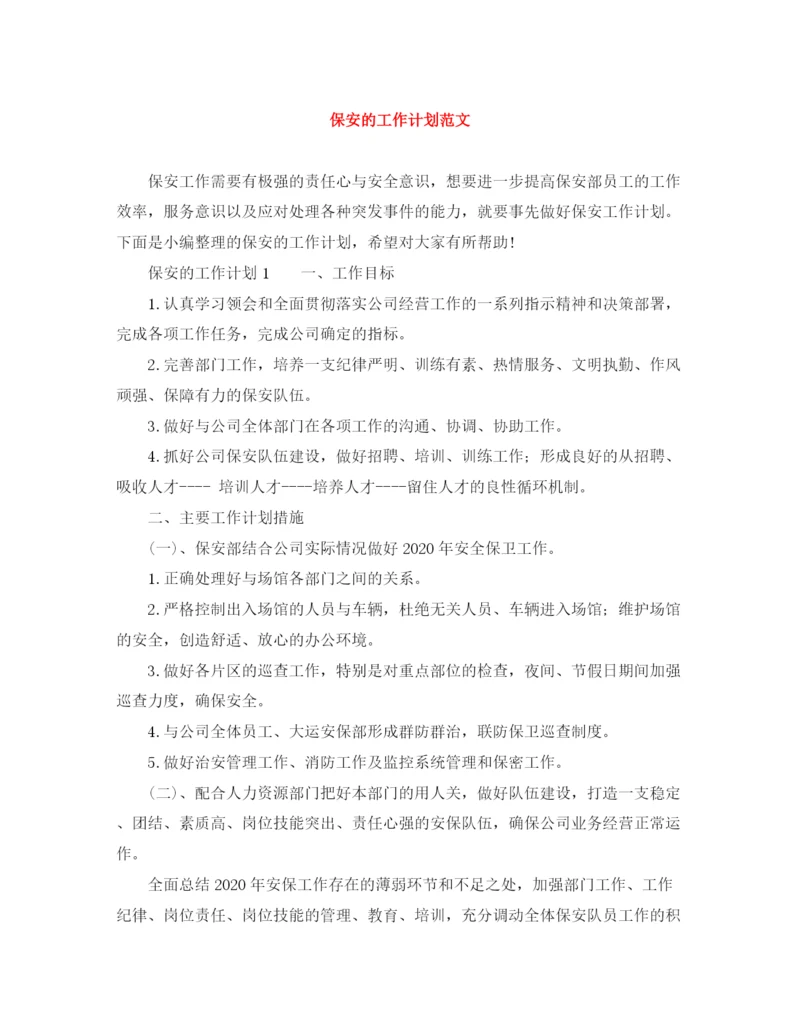 保安的工作计划范文

保安工作需要有极强的责任心与安全意识，想要进一步提高保安部员工的工作效率，服务意识以及应对处理各种突发事件的能力，就要事先做好保安工作计划。下面是小编整理的保安的工作计划，希望对大家有所帮助！

保安的工作计划1　　一、工作目标

1.认真学习领会和全面贯彻落实公司经营工作的一系列指示精神和决策部署，完成各项工作任务，完成公司确定的指标。

2.完善部门工作，培养一支纪律严明、训练有素、热情服务、文明执勤、作风顽强、保障有力的保安队伍。

3.做好与公司全体部门在各项工作的沟通、协调、协助工作。

4.抓好公司保安队伍建设，做好招聘、培训、训练工作；形成良好的从招聘、吸收人才---- 培训人才----培养人才----留住人才的良性循环机制。

二、主要工作计划措施

(一)、保安部结合公司实际情况做好2020年安全保卫工作。

1.正确处理好与场馆各部门之间的关系。

2.严格控制出入场馆的人员与车辆，杜绝无关人员、车辆进入场馆；维护场馆的安全，创造舒适、放心的办公环境。

3.做好各片区的巡查工作，特别是对重点部位的检查，夜间、节假日期间加强巡查力度，确保安全。

4.与公司全体员工、大运安保部形成群防群治，联防保卫巡查制度。

5.做好治安管理工作、消防工作及监控系统管理和保密工作。

(二)、配合人力资源部门把好本部门的用人关，做好队伍建设，打造一支稳定、团结、素质高、岗位技能突出、责任心强的安保队伍，确保公司业务经营正常运作。

全面总结2020年安保工作存在的薄弱环节和不足之处，加强部门工作、工作纪律、岗位责任、岗位技能的管理、教育、培训，充分调动全体保安队员工作的积